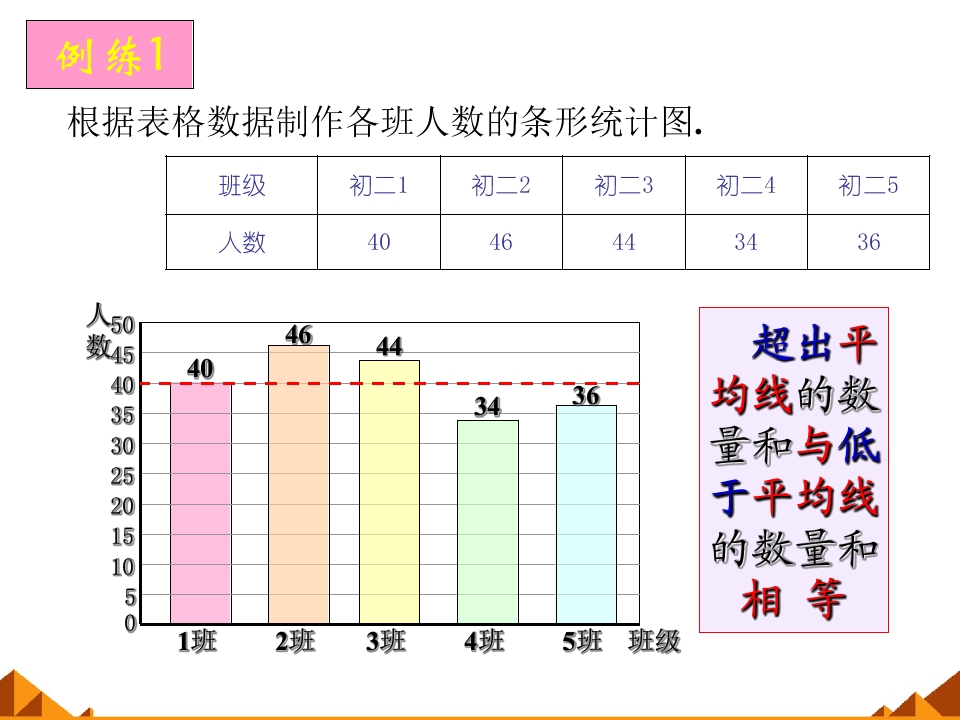 例练1

根据表格数据制作各班人数的条形统计图.

| 班级 | 初二1 | 初二2 | 初二3 | 初二4 | 初二5 |
|---|---|---|---|---|---|
| 人数 | 40 | 46 | 44 | 34 | 36 |

人数
50
45
40
35
30
25
20
15
10
5
0

40
46
44
34
36

1班
2班
3班
4班
5班
班级

超出平均线的数量和与低于平均线的数量和相等